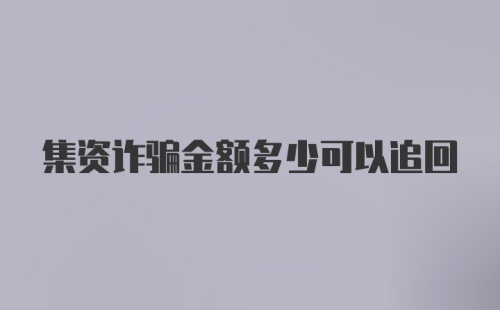 集资诈骗金额多少可以追回